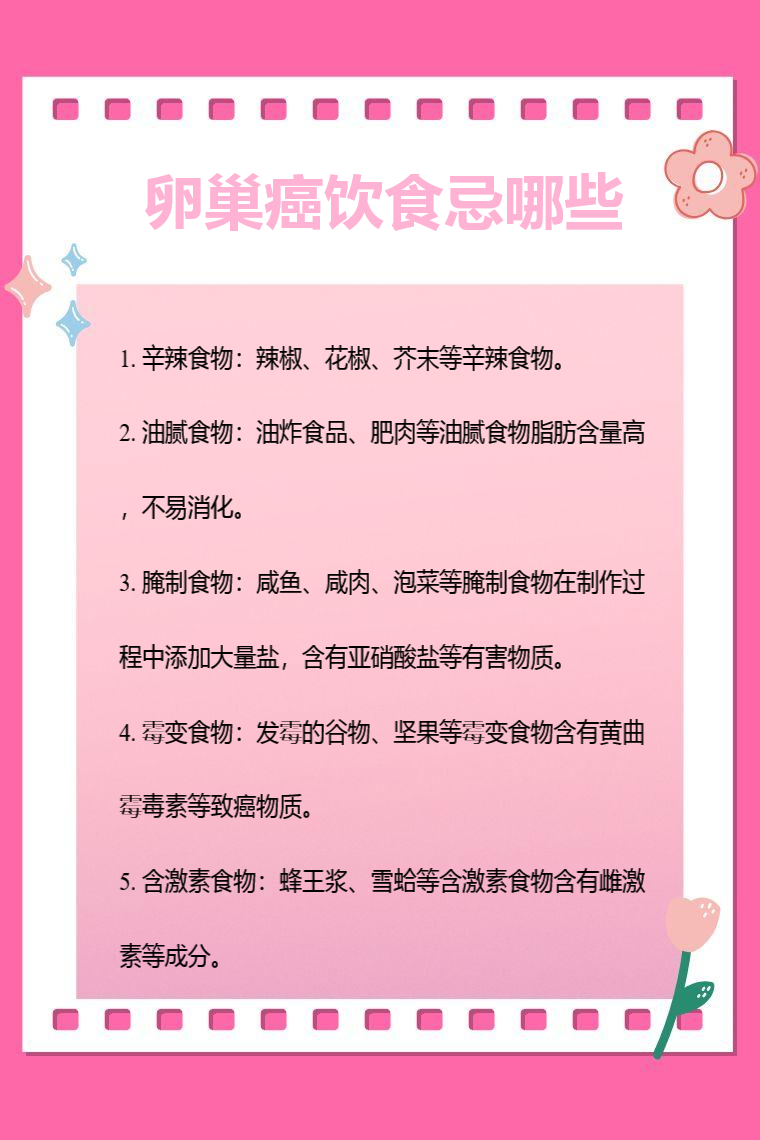 卵巢癌饮食忌哪些

1. 辛辣食物：辣椒、花椒、芥末等辛辣食物。

2. 油腻食物：油炸食品、肥肉等油腻食物脂肪含量高，不易消化。

3. 腌制食物：咸鱼、咸肉、泡菜等腌制食物在制作过程中添加大量盐，含有亚硝酸盐等有害物质。

4. 霉变食物：发霉的谷物、坚果等霉变食物含有黄曲霉毒素等致癌物质。

5. 含激素食物：蜂王浆、雪蛤等含激素食物含有雌激素等成分。